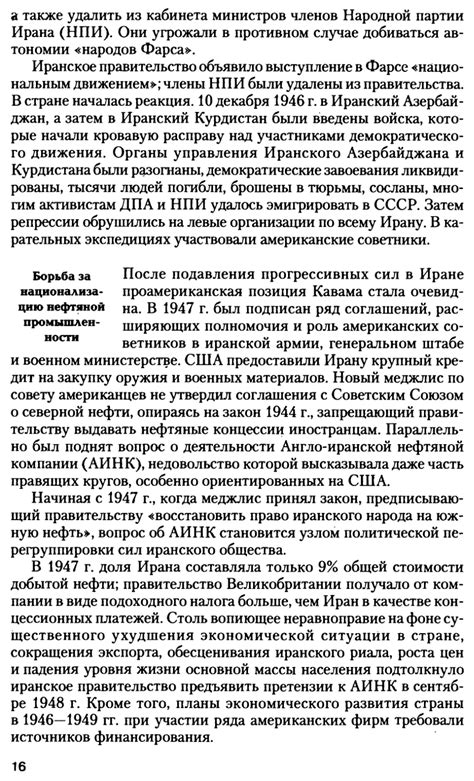 а также удалить из кабинета министров членов Народной партии Ирана (НПИ). Они угрожали в противном случае добиваться автономии «народов Фарса».

Иранское правительство объявило выступление в Фарсе «национальным движением»; члены НПИ были удалены из правительства. В стране началась реакция. 10 декабря 1946 г. в Иранский Азербайджан, а затем в Иранский Курдистан были введены войска, которые начали кровавую расправу над участниками демократического движения. Органы управления Иранского Азербайджана и Курдистана были разогнаны, демократические завоевания ликвидированы, тысячи людей погибли, брошены в тюрьмы, сосланы, многим активистам ДПА и НПИ удалось эмигрировать в СССР. Затем репрессии обрушились на левые организации по всему Ирану. В карательных экспедициях участвовали американские советники.

Борьба за национализацию нефтяной промышленности

После подавления прогрессивных сил в Иране проамериканская позиция Кавама стала очевидна. В 1947 г. был подписан ряд соглашений, расширяющих полномочия и роль американских советников в иранской армии, генеральном штабе и военном министерстве. США предоставили Ирану крупный кредит на закупку оружия и военных материалов. Новый меджлис по совету американцев не утвердил соглашения с Советским Союзом о северной нефти, опираясь на закон 1944 г., запрещающий правительству выдавать нефтяные концессии иностранцам. Параллельно был поднят вопрос о деятельности Англо-иранской нефтяной компании (АИНК), недовольство которой высказывала даже часть правящих кругов, особенно ориентированных на США.

Начиная с 1947 г., когда меджлис принял закон, предписывающий правительству «восстановить право иранского народа на южную нефть», вопрос об АИНК становится узлом политической перегруппировки сил иранского общества.

В 1947 г. доля Ирана составляла только 9% общей стоимости добытой нефти; правительство Великобритании получало от компании в виде подоходного налога больше, чем Иран в качестве концессионных платежей. Столь вопиющее неравноправие на фоне существенного ухудшения экономической ситуации в стране, сокращения экспорта, обесценивания иранского риала, роста цен и падения уровня жизни основной массы населения подтолкнуло иранское правительство предъявить претензии к АИНК в сентябре 1948 г. Кроме того, планы экономического развития страны в 1946—1949 гг. при участии ряда американских фирм требовали источников финансирования.

16